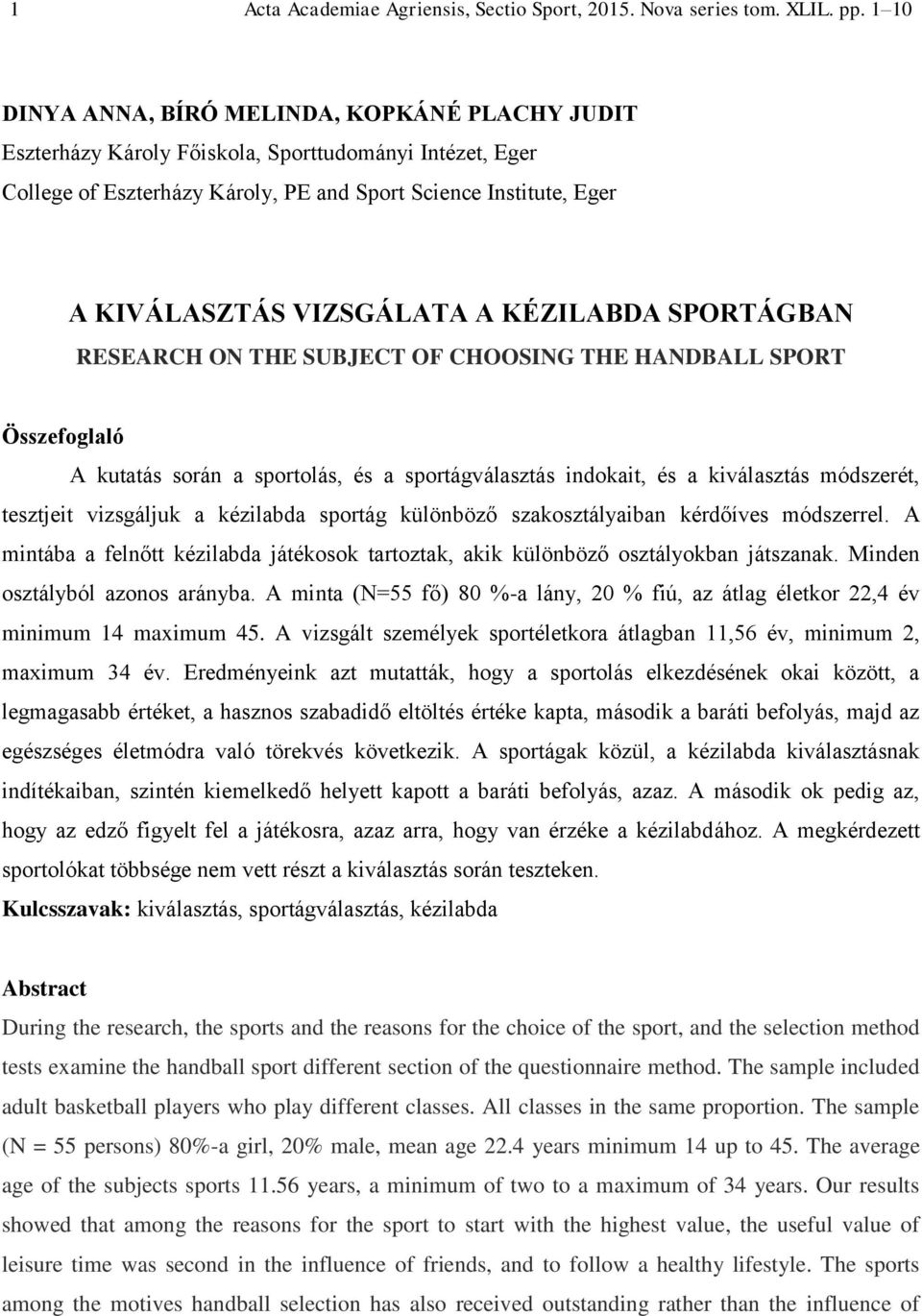 1 Acta Academiae Agriensis, Sectio Sport, 2015. Nova series tom. XLIL. pp. 1–10

DINYA ANNA, BÍRÓ MELINDA, KOPKÁNÉ PLACHY JUDIT
Eszterházy Károly Főiskola, Sporttudományi Intézet, Eger
College of Eszterházy Károly, PE and Sport Science Institute, Eger

A KIVÁLASZTÁS VIZSGÁLATA A KÉZILABDA SPORTÁGBAN
RESEARCH ON THE SUBJECT OF CHOOSING THE HANDBALL SPORT

Összefoglaló

A kutatás során a sportolás, és a sportágválasztás indokait, és a kiválasztás módszerét, tesztjeit vizsgáljuk a kézilabda sportág különböző szakosztályaiban kérdőíves módszerrel. A mintába a felnőtt kézilabda játékosok tartoztak, akik különböző osztályokban játszanak. Minden osztályból azonos arányba. A minta (N=55 fő) 80 %-a lány, 20 % fiú, az átlag életkor 22,4 év minimum 14 maximum 45. A vizsgált személyek sportéletkora átlagban 11,56 év, minimum 2, maximum 34 év. Eredményeink azt mutatták, hogy a sportolás elkezdésének okai között, a legmagasabb értéket, a hasznos szabadidő eltöltés értéke kapta, második a baráti befolyás, majd az egészséges életmódra való törekvés következik. A sportágak közül, a kézilabda kiválasztásnak indítékaiban, szintén kiemelkedő helyett kapott a baráti befolyás, azaz. A második ok pedig az, hogy az edző figyelt fel a játékosra, azaz arra, hogy van érzéke a kézilabdához. A megkérdezett sportolókat többsége nem vett részt a kiválasztás során teszteken.
Kulcsszavak: kiválasztás, sportágválasztás, kézilabda

Abstract

During the research, the sports and the reasons for the choice of the sport, and the selection method tests examine the handball sport different section of the questionnaire method. The sample included adult basketball players who play different classes. All classes in the same proportion. The sample (N = 55 persons) 80%-a girl, 20% male, mean age 22.4 years minimum 14 up to 45. The average age of the subjects sports 11.56 years, a minimum of two to a maximum of 34 years. Our results showed that among the reasons for the sport to start with the highest value, the useful value of leisure time was second in the influence of friends, and to follow a healthy lifestyle. The sports among the motives handball selection has also received outstanding rather than the influence of